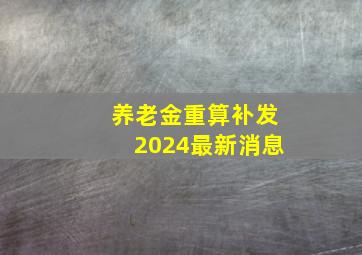 养老金重算补发
2024最新消息